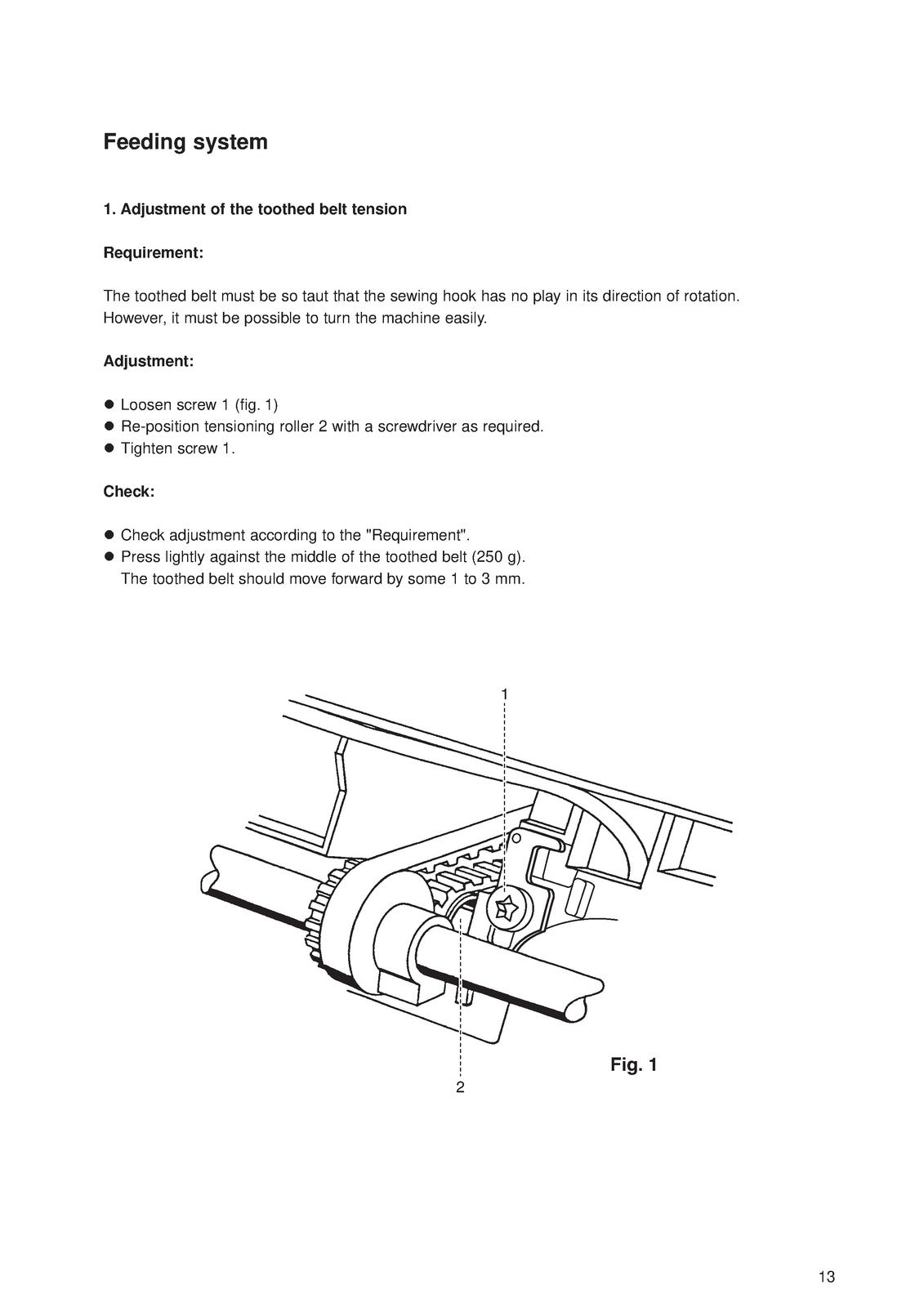 Feeding system

1. Adjustment of the toothed belt tension

Requirement:

The toothed belt must be so taut that the sewing hook has no play in its direction of rotation. However, it must be possible to turn the machine easily.

Adjustment:

● Loosen screw 1 (fig. 1)
● Re-position tensioning roller 2 with a screwdriver as required.
● Tighten screw 1.

Check:

● Check adjustment according to the "Requirement".
● Press lightly against the middle of the toothed belt (250 g). The toothed belt should move forward by some 1 to 3 mm.

1

2

Fig. 1

13